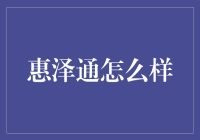 惠泽通怎么样